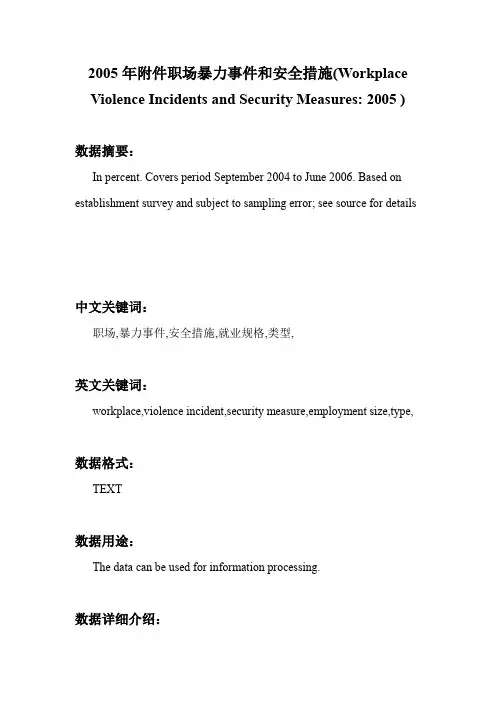 2005 年附件职场暴力事件和安全措施(Workplace Violence Incidents and Security Measures: 2005 )

数据摘要：

In percent. Covers period September 2004 to June 2006. Based on establishment survey and subject to sampling error; see source for details

中文关键词：

职场,暴力事件,安全措施,就业规格,类型,

英文关键词：

workplace,violence incident,security measure,employment size,type,

数据格式：

TEXT

数据用途：

The data can be used for information processing.

数据详细介绍：